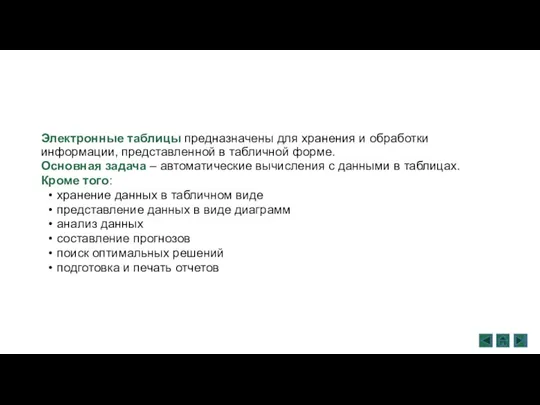 Электронные таблицы предназначены для хранения и обработки информации, представленной в табличной форме.
Основная задача – автоматические вычисления с данными в таблицах.
Кроме того:
• хранение данных в табличном виде
• представление данных в виде диаграмм
• анализ данных
• составление прогнозов
• поиск оптимальных решений
• подготовка и печать отчетов